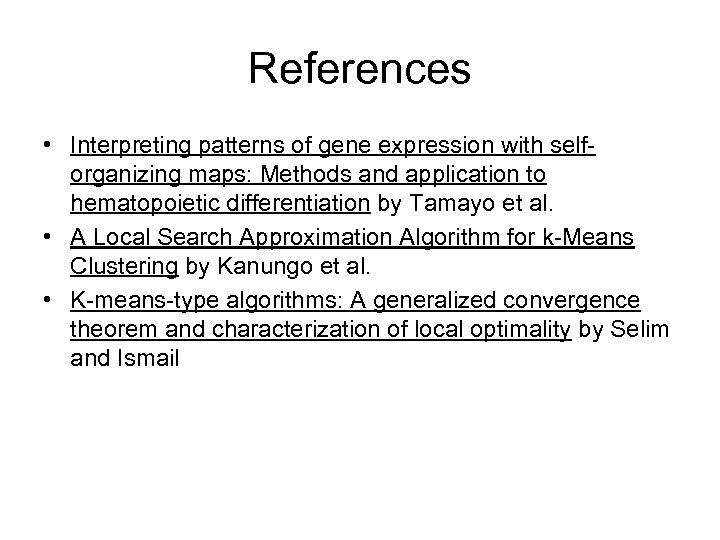 References

• Interpreting patterns of gene expression with self-organizing maps: Methods and application to hematopoietic differentiation by Tamayo et al.
• A Local Search Approximation Algorithm for k-Means Clustering by Kanungo et al.
• K-means-type algorithms: A generalized convergence theorem and characterization of local optimality by Selim and Ismail